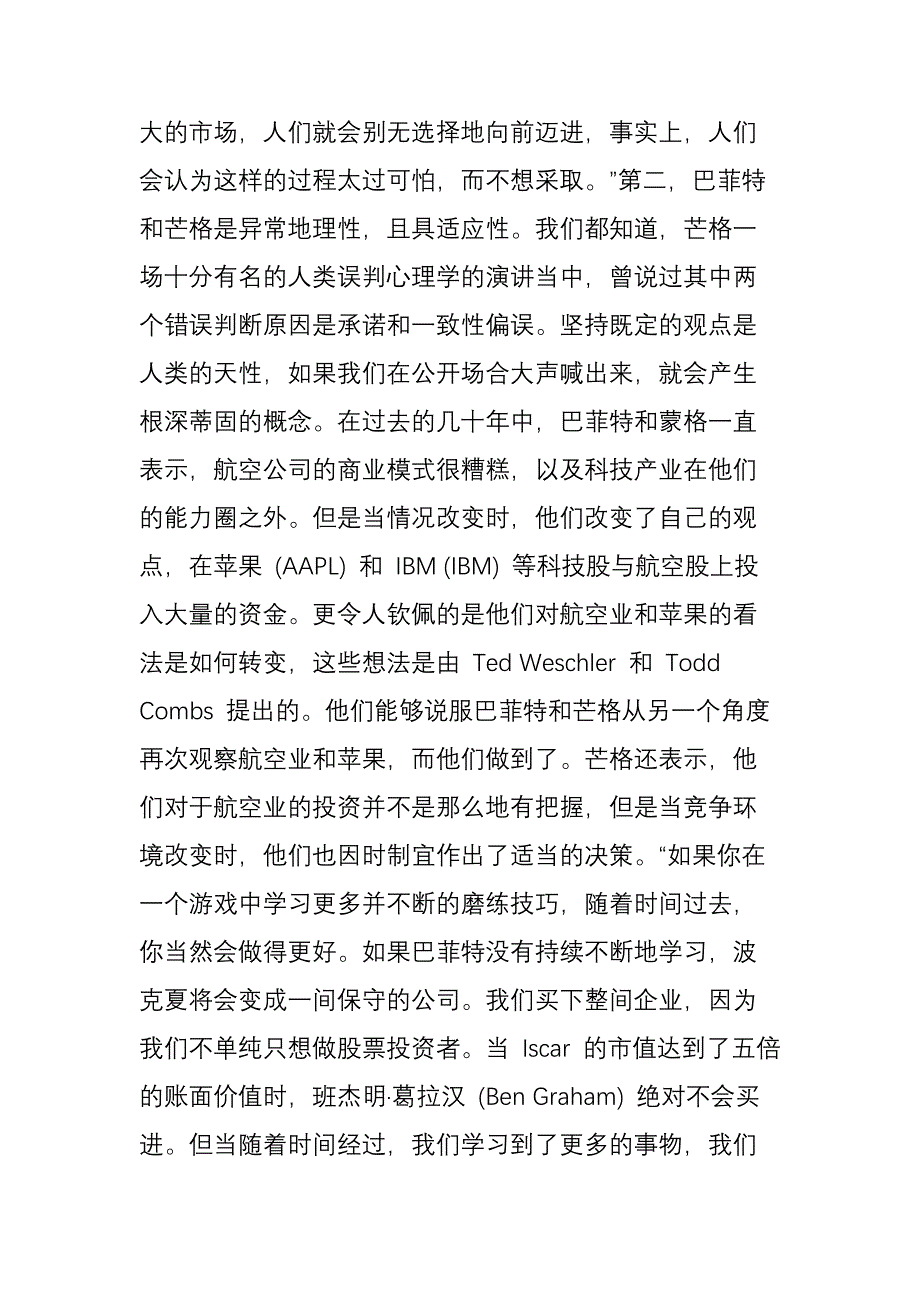 大的市场，人们就会别无选择地向前迈进，事实上，人们会认为这样的过程太过可怕，而不想采取。”第二，巴菲特和芒格是异常地理性，且具适应性。我们都知道，芒格一场十分有名的人类误判心理学的演讲当中，曾说过其中两个错误判断原因是承诺和一致性偏误。坚持既定的观点是人类的天性，如果我们在公开场合大声喊出来，就会产生根深蒂固的概念。在过去的几十年中，巴菲特和蒙格一直表示，航空公司的商业模式很糟糕，以及科技产业在他们的能力圈之外。但是当情况改变时，他们改变了自己的观点，在苹果 (AAPL) 和 IBM (IBM) 等科技股与航空股上投入大量的资金。更令人钦佩的是他们对航空业和苹果的看法是如何转变，这些想法是由 Ted Weschler 和 Todd Combs 提出的。他们能够说服巴菲特和芒格从另一个角度再次观察航空业和苹果，而他们做到了。芒格还表示，他们对于航空业的投资并不是那么地有把握，但是当竞争环境改变时，他们也因时制宜作出了适当的决策。“如果你在一个游戏中学习更多并不断的磨练技巧，随着时间过去，你当然会做得更好。如果巴菲特没有持续不断地学习，波克夏将会变成一间保守的公司。我们买下整间企业，因为我们不单纯只想做股票投资者。当 Iscar 的市值达到了五倍的账面价值时，班杰明·葛拉汉 (Ben Graham) 绝对不会买进。但当随着时间经过，我们学习到了更多的事物，我们